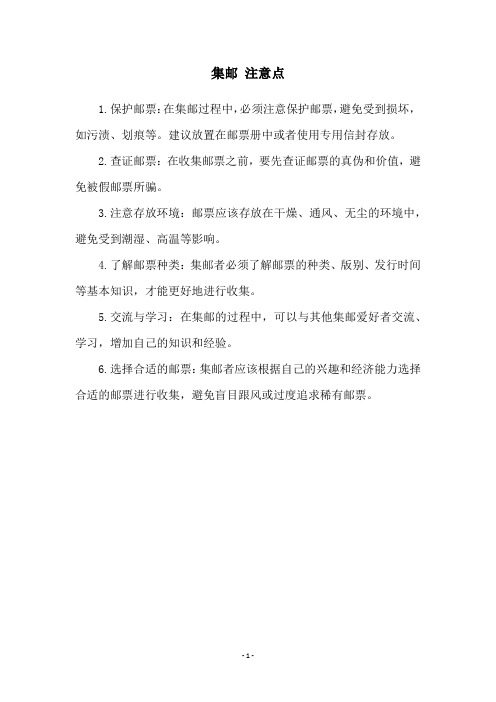 集邮 注意点

1.保护邮票：在集邮过程中，必须注意保护邮票，避免受到损坏，如污渍、划痕等。建议放置在邮票册中或者使用专用信封存放。

2.查证邮票：在收集邮票之前，要先查证邮票的真伪和价值，避免被假邮票所骗。

3.注意存放环境：邮票应该存放在干燥、通风、无尘的环境中，避免受到潮湿、高温等影响。

4.了解邮票种类：集邮者必须了解邮票的种类、版别、发行时间等基本知识，才能更好地进行收集。

5.交流与学习：在集邮的过程中，可以与其他集邮爱好者交流、学习，增加自己的知识和经验。

6.选择合适的邮票：集邮者应该根据自己的兴趣和经济能力选择合适的邮票进行收集，避免盲目跟风或过度追求稀有邮票。

- 1 -